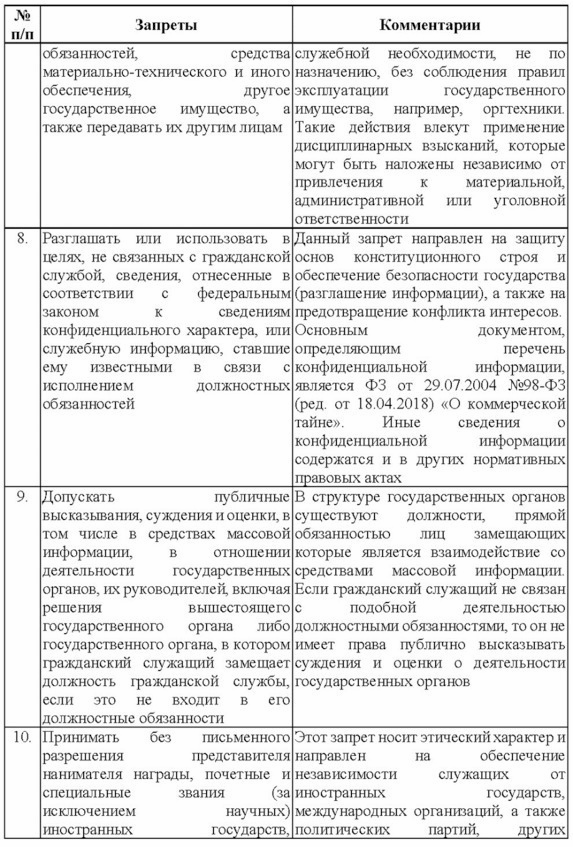 | № п/п | Запреты | Комментарии |
|---|---|---|
| | обязанностей, средства материально-технического и иного обеспечения, другое государственное имущество, а также передавать их другим лицам | служебной необходимости, не по назначению, без соблюдения правил эксплуатации государственного имущества, например, оргтехники. Такие действия влекут применение дисциплинарных взысканий, которые могут быть наложены независимо от привлечения к материальной, административной или уголовной ответственности |
| 8. | Разглашать или использовать в целях, не связанных с гражданской службой, сведения, отнесенные в соответствии с федеральным законом к сведениям конфиденциального характера, или служебную информацию, ставшие ему известными в связи с исполнением должностных обязанностей | Данный запрет направлен на защиту основ конституционного строя и обеспечение безопасности государства (разглашение информации), а также на предотвращение конфликта интересов. Основным документом, определяющим перечень конфиденциальной информации, является ФЗ от 29.07.2004 №98-ФЗ (ред. от 18.04.2018) «О коммерческой тайне». Иные сведения о конфиденциальной информации содержатся и в других нормативных правовых актах |
| 9. | Допускать публичные высказывания, суждения и оценки, в том числе в средствах массовой информации, в отношении деятельности государственных органов, их руководителей, включая решения вышестоящего государственного органа либо государственного органа, в котором гражданский служащий замещает должность гражданской службы, если это не входит в его должностные обязанности | В структуре государственных органов существуют должности, прямой обязанностью лиц замещающих которые является взаимодействие со средствами массовой информации. Если гражданский служащий не связан с подобной деятельностью должностными обязанностями, то он не имеет права публично высказывать суждения и оценки о деятельности государственных органов |
| 10. | Принимать без письменного разрешения представителя нанимателя награды, почетные и специальные звания (за исключением научных) иностранных государств, | Этот запрет носит этический характер и направлен на обеспечение независимости служащих от иностранных государств, международных организаций, а также политических партий, других |